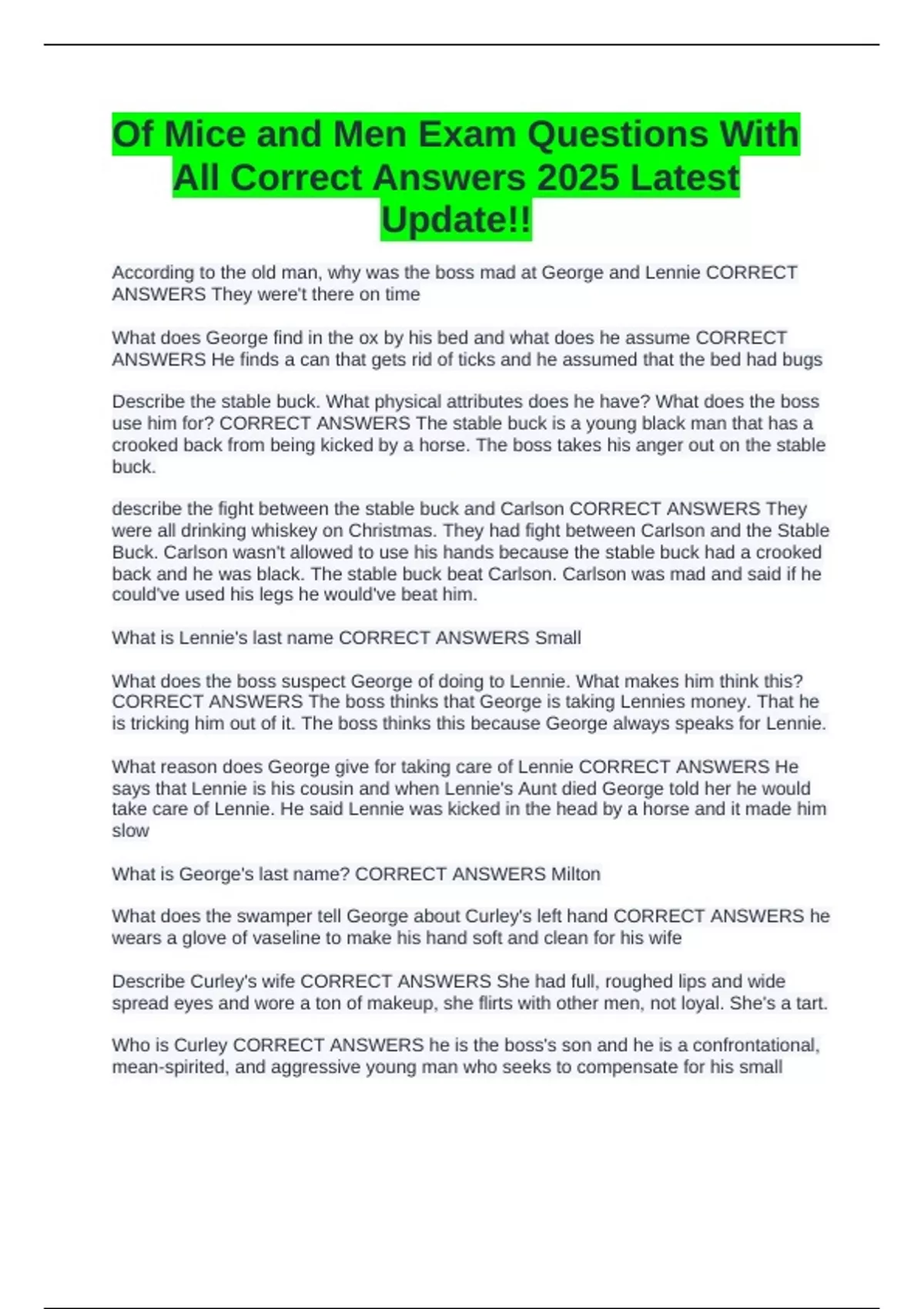 Of Mice and Men Exam Questions With All Correct Answers 2025 Latest Update!!

According to the old man, why was the boss mad at George and Lennie CORRECT ANSWERS They were't there on time

What does George find in the ox by his bed and what does he assume CORRECT ANSWERS He finds a can that gets rid of ticks and he assumed that the bed had bugs

Describe the stable buck. What physical attributes does he have? What does the boss use him for? CORRECT ANSWERS The stable buck is a young black man that has a crooked back from being kicked by a horse. The boss takes his anger out on the stable buck.

describe the fight between the stable buck and Carlson CORRECT ANSWERS They were all drinking whiskey on Christmas. They had fight between Carlson and the Stable Buck. Carlson wasn't allowed to use his hands because the stable buck had a crooked back and he was black. The stable buck beat Carlson. Carlson was mad and said if he could've used his legs he would've beat him.

What is Lennie's last name CORRECT ANSWERS Small

What does the boss suspect George of doing to Lennie. What makes him think this? CORRECT ANSWERS The boss thinks that George is taking Lennies money. That he is tricking him out of it. The boss thinks this because George always speaks for Lennie.

What reason does George give for taking care of Lennie CORRECT ANSWERS He says that Lennie is his cousin and when Lennie's Aunt died George told her he would take care of Lennie. He said Lennie was kicked in the head by a horse and it made him slow

What is George's last name? CORRECT ANSWERS Milton

What does the swamper tell George about Curley's left hand CORRECT ANSWERS he wears a glove of vaseline to make his hand soft and clean for his wife

Describe Curley's wife CORRECT ANSWERS She had full, roughed lips and wide spread eyes and wore a ton of makeup, she flirts with other men, not loyal. She's a tart.

Who is Curley CORRECT ANSWERS he is the boss's son and he is a confrontational, mean-spirited, and aggressive young man who seeks to compensate for his small